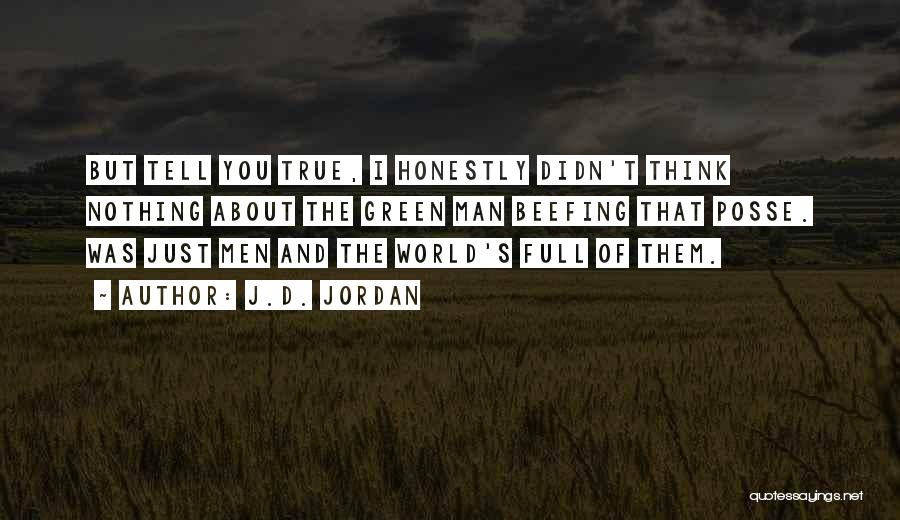 BUT TELL YOU TRUE, I HONESTLY DIDN'T THINK NOTHING ABOUT THE GREEN MAN BEEFING THAT POSSE. WAS JUST MEN AND THE WORLD'S FULL OF THEM.

~ AUTHOR: J.D. JORDAN

quotessayings.net